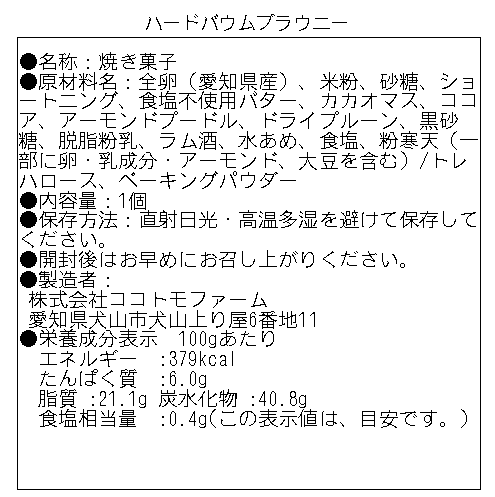 ハードバウムブラウニー

●名称：焼き菓子
●原材料名：全卵（愛知県産）、米粉、砂糖、ショートニング、食塩不使用バター、カカオマス、ココア、アーモンドプードル、ドライプルーン、黒砂糖、脱脂粉乳、ラム酒、水あめ、食塩、粉寒天（一部に卵・乳成分・アーモンド、大豆を含む）/トレハロース、ベーキングパウダー
●内容量：1個
●保存方法：直射日光・高温多湿を避けて保存してください。
●開封後はお早めにお召し上がりください。
●製造者：
株式会社ココトモファーム
愛知県犬山市犬山上り屋6番地11
●栄養成分表示 100gあたり
エネルギー :379kcal
たんぱく質 :6.0g
脂質 :21.1g 炭水化物 :40.8g
食塩相当量 :0.4g(この表示値は、目安です。)